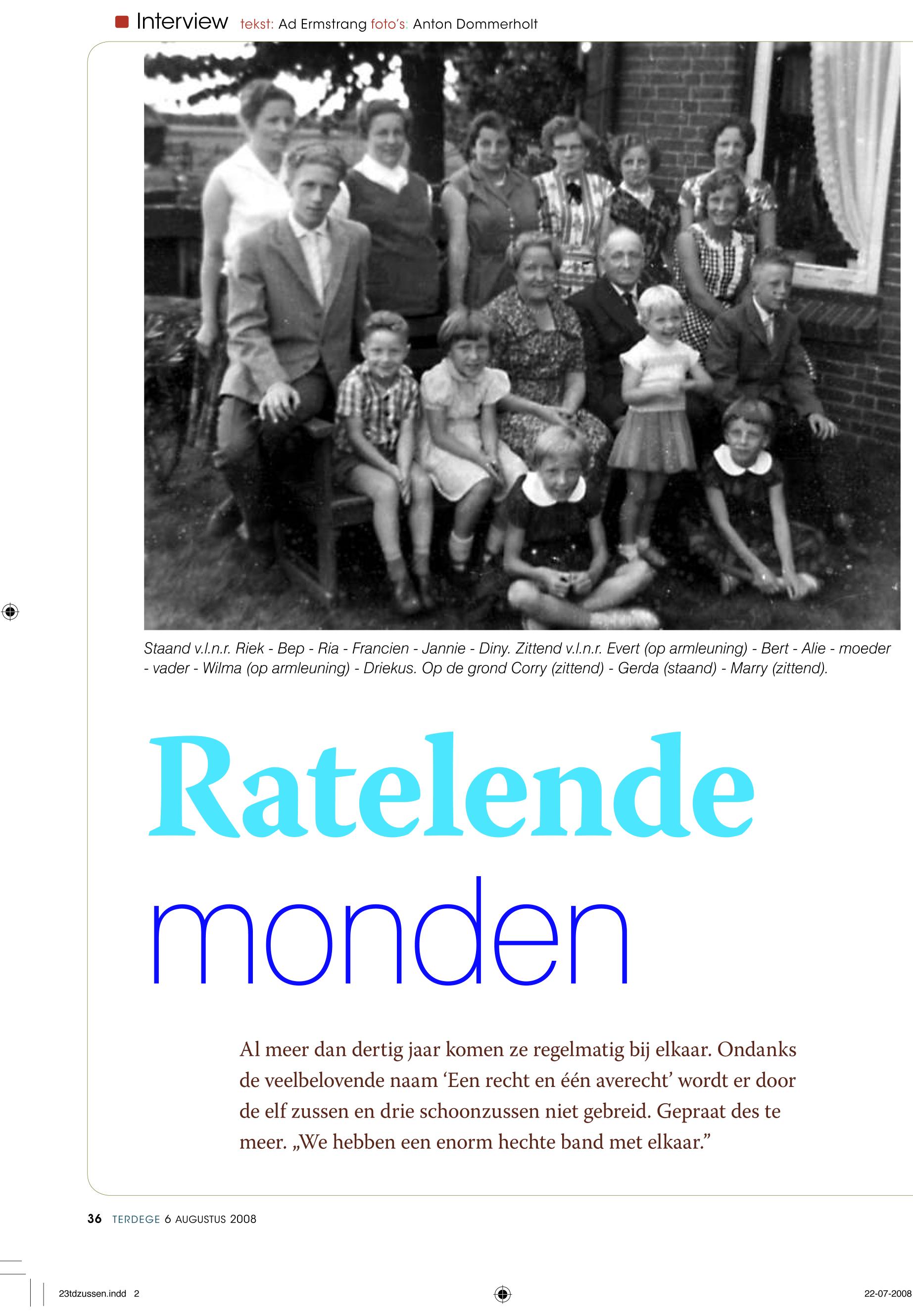 Interview tekst: Ad Ermstrang foto's: Anton Dommerholt

Staand v.l.n.r. Riek - Bep - Ria - Francien - Jannie - Diny. Zittend v.l.n.r. Evert (op armleuning) - Bert - Alie - moeder - vader - Wilma (op armleuning) - Driekus. Op de grond Corry (zittend) - Gerda (staand) - Marry (zittend).

Ratelende monden

Al meer dan dertig jaar komen ze regelmatig bij elkaar. Ondanks de veelbelovende naam 'Een recht en één averecht' wordt er door de elf zussen en drie schoonzussen niet gebreid. Gepraat des te meer. „We hebben een enorm hechte band met elkaar."

36 TERDEGE 6 AUGUSTUS 2008

23tdzussen.indd 2

22-07-2008